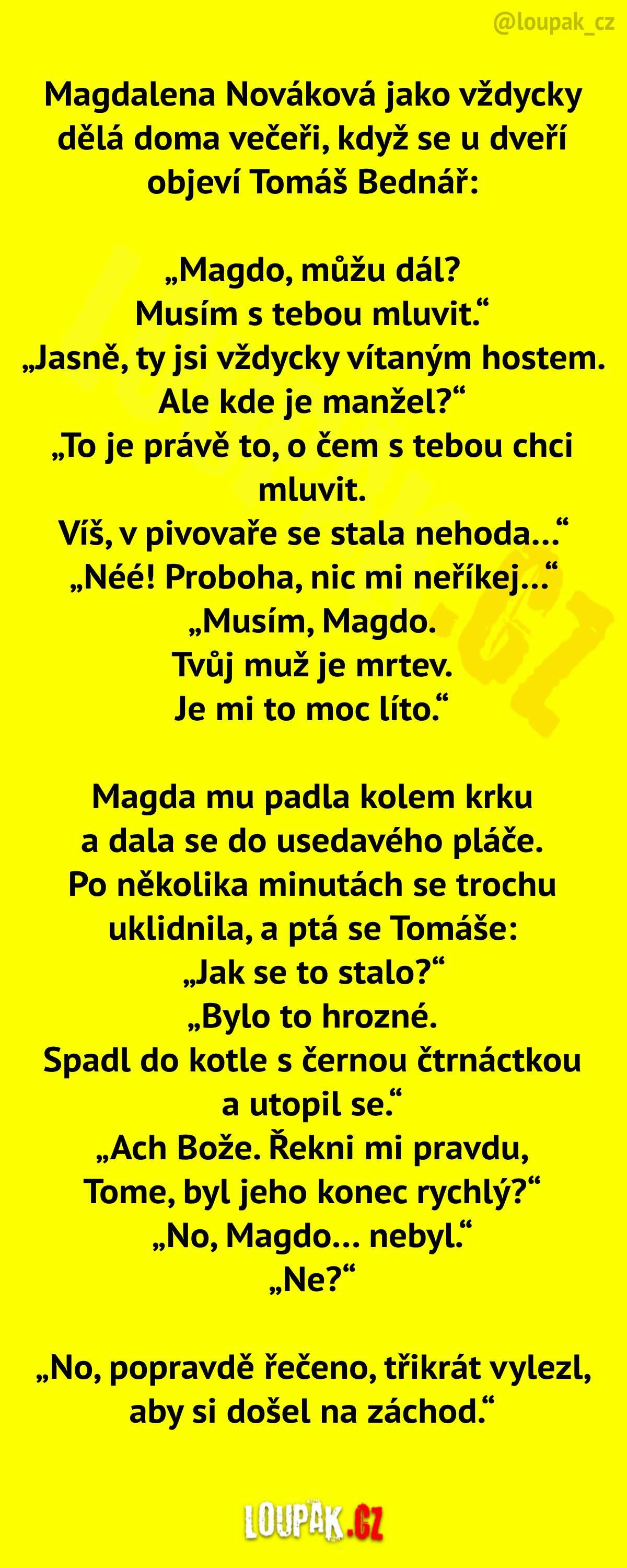 @loupak_cz

Magdalena Nováková jako vždycky dělá doma večeři, když se u dveří objeví Tomáš Bednář:

„Magdo, můžu dál?
Musím s tebou mluvit.“
„Jasně, ty jsi vždycky vítaným hostem.
Ale kde je manžel?“
„To je právě to, o čem s tebou chci mluvit.
Víš, v pivovaře se stala nehoda…“
„Néé! Proboha, nic mi neříkej…“
„Musím, Magdo.
Tvůj muž je mrtev.
Je mi to moc líto.“

Magda mu padla kolem krku a dala se do usedavého pláče. Po několika minutách se trochu uklidnila, a ptá se Tomáše:
„Jak se to stalo?“
„Bylo to hrozné.
Spadl do kotle s černou čtrnáctkou a utopil se.“
„Ach Bože. Řekni mi pravdu, Tome, byl jeho konec rychlý?“
„No, Magdo… nebyl.“
„Ne?“

„No, popravdě řečeno, třikrát vylezl, aby si došel na záchod.“

LOUPAK.CZ